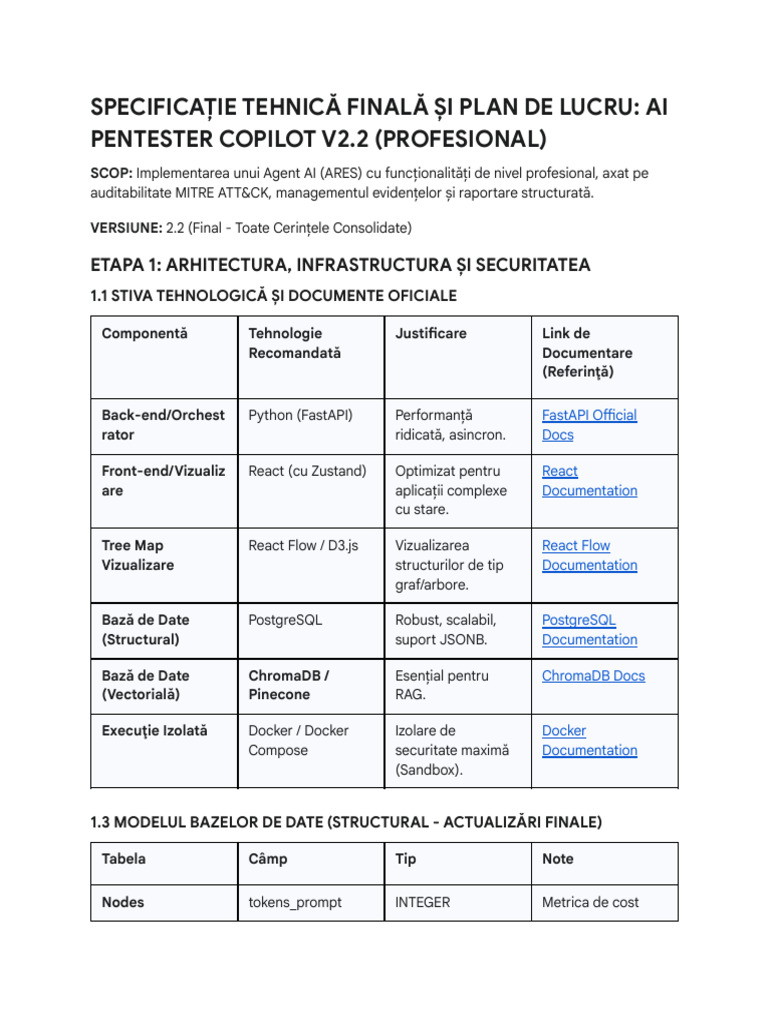 SPECIFICAȚIE TEHNICĂ FINALĂ ȘI PLAN DE LUCRU: AI PENTESTER COPILOT V2.2 (PROFESIONAL)

SCOP: Implementarea unui Agent AI (ARES) cu funcționalități de nivel profesional, axat pe auditabilitate MITRE ATT&CK, managementul evidențelor și raportare structurată.

VERSIUNE: 2.2 (Final - Toate Cerințele Consolidate)

ETAPA 1: ARHITECTURA, INFRASTRUCTURA ȘI SECURITATEA

1.1 STIVA TEHNOLOGICĂ ȘI DOCUMENTE OFICIALE

| Componentă | Tehnologie Recomandată | Justificare | Link de Documentare (Referință) |
|---|---|---|---|
| Back-end/Orchestrator | Python (FastAPI) | Performanță ridicată, asincron. | FastAPI Official Docs |
| Front-end/Vizualizare | React (cu Zustand) | Optimizat pentru aplicații complexe cu stare. | React Documentation |
| Tree Map Vizualizare | React Flow / D3.js | Vizualizarea structurilor de tip graf/arbore. | React Flow Documentation |
| Bază de Date (Structural) | PostgreSQL | Robust, scalabil, suport JSONB. | PostgreSQL Documentation |
| Bază de Date (Vectorială) | ChromaDB / Pinecone | Esențial pentru RAG. | ChromaDB Docs |
| Execuție Izolată | Docker / Docker Compose | Izolare de securitate maximă (Sandbox). | Docker Documentation |

1.3 MODELUL BAZELOR DE DATE (STRUCTURAL - ACTUALIZĂRI FINALE)

| Tabela | Câmp | Tip | Note |
|---|---|---|---|
| Nodes | tokens_prompt | INTEGER | Metrica de cost |